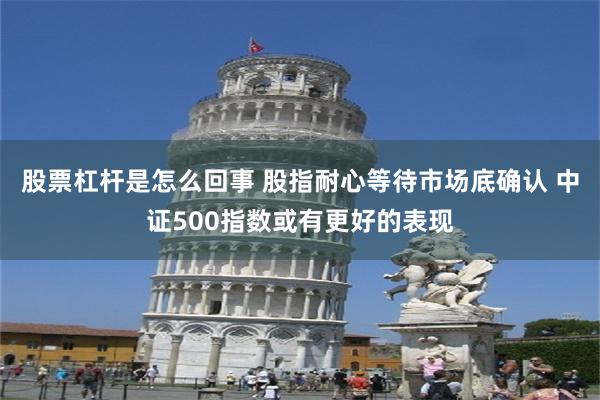 股票杠杆是怎么回事 股指耐心等待市场底确认 中证500指数或有更好的表现